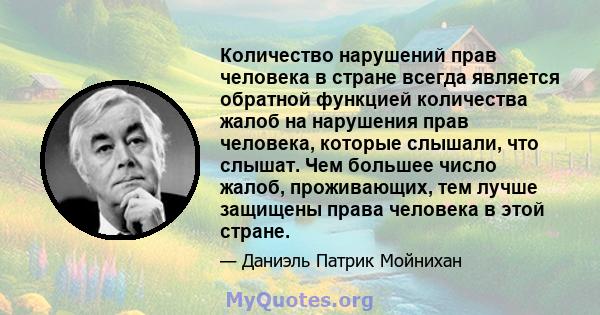 Количество нарушений прав человека в стране всегда является обратной функцией количества жалоб на нарушения прав человека, которые слышали, что слышат. Чем большее число жалоб, проживающих, тем лучше защищены права человека в этой стране.

— Даниэль Патрик Мойнихан

MyQuotes.org